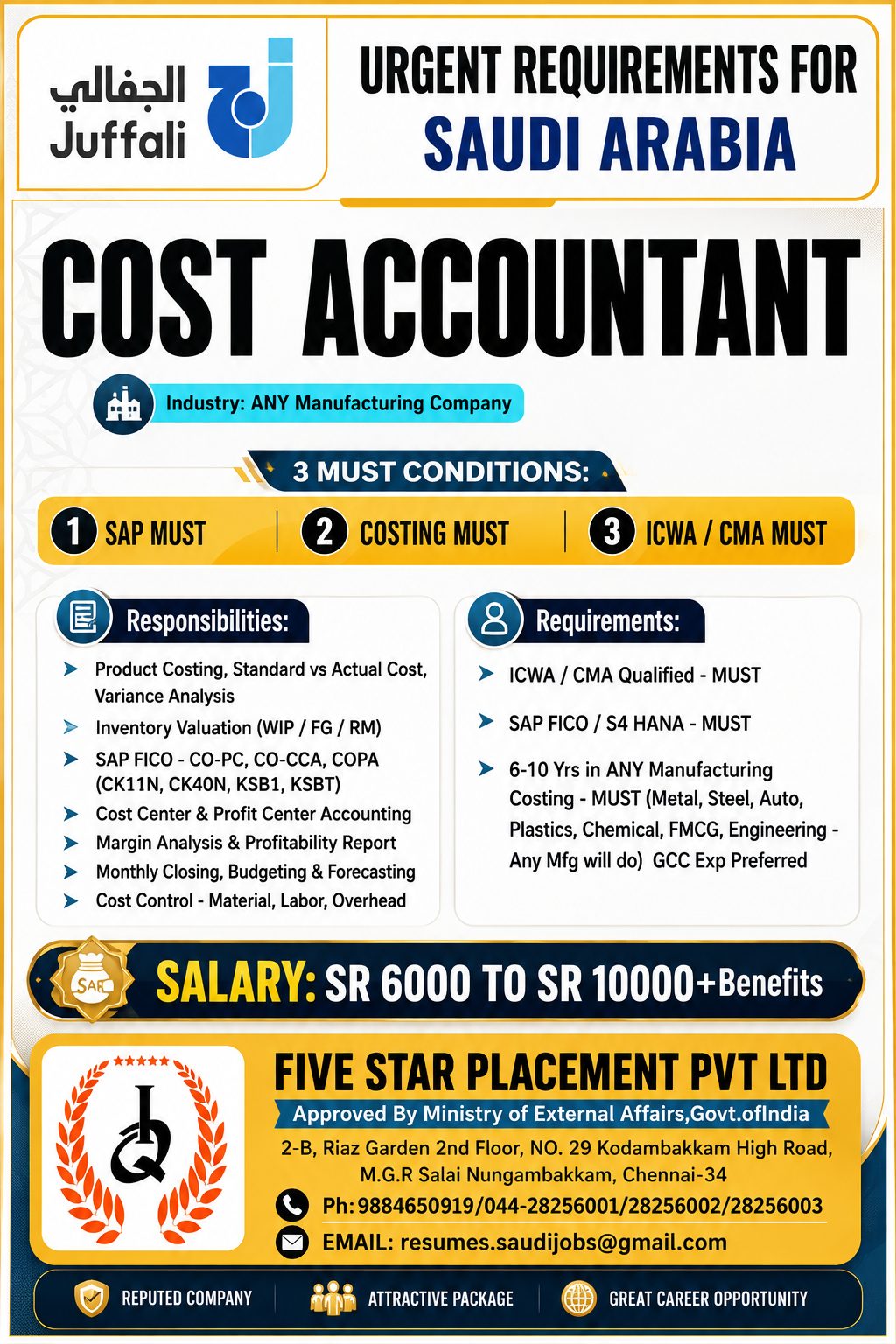 الجفالي
Juffali

URGENT REQUIREMENTS FOR
SAUDI ARABIA

COST ACCOUNTANT

Industry: ANY Manufacturing Company

3 MUST CONDITIONS:

1 SAP MUST
2 COSTING MUST
3 ICWA / CMA MUST

Responsibilities:

Product Costing, Standard vs Actual Cost, Variance Analysis
Inventory Valuation (WIP / FG / RM)
SAP FICO - CO-PC, CO-CCA, COPA (CK11N, CK40N, KSB1, KSBT)
Cost Center & Profit Center Accounting
Margin Analysis & Profitability Report
Monthly Closing, Budgeting & Forecasting
Cost Control - Material, Labor, Overhead

Requirements:

ICWA / CMA Qualified - MUST
SAP FICO / S4 HANA - MUST
6-10 Yrs in ANY Manufacturing Costing - MUST (Metal, Steel, Auto, Plastics, Chemical, FMCG, Engineering - Any Mfg will do) GCC Exp Preferred

SAR

SALARY: SR 6000 TO SR 10000+Benefits

FIVE STAR PLACEMENT PVT LTD
Approved By Ministry of External Affairs,Govt.ofIndia
2-B, Riaz Garden 2nd Floor, NO. 29 Kodambakkam High Road, M.G.R Salai Nungambakkam, Chennai-34
Ph: 9884650919/044-28256001/28256002/28256003
EMAIL: resumes.saudijobs@gmail.com

REPUTED COMPANY
ATTRACTIVE PACKAGE
GREAT CAREER OPPORTUNITY